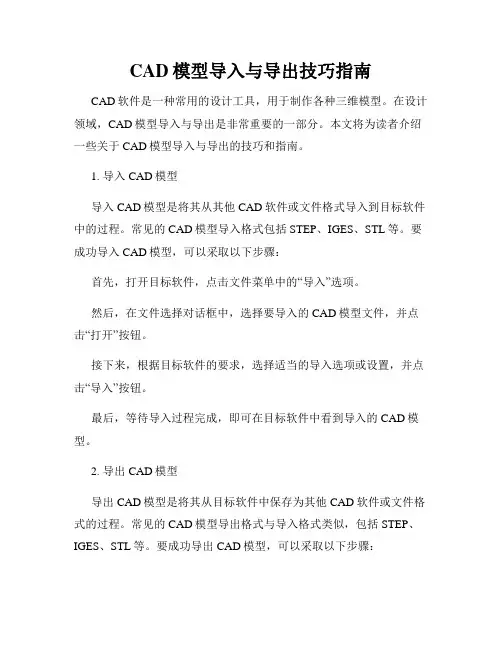 CAD 模型导入与导出技巧指南

CAD 软件是一种常用的设计工具，用于制作各种三维模型。在设计领域，CAD 模型导入与导出是非常重要的一部分。本文将为读者介绍一些关于 CAD 模型导入与导出的技巧和指南。

1. 导入 CAD 模型

导入 CAD 模型是将其从其他 CAD 软件或文件格式导入到目标软件中的过程。常见的 CAD 模型导入格式包括 STEP、IGES、STL 等。要成功导入 CAD 模型，可以采取以下步骤：

首先，打开目标软件，点击文件菜单中的“导入”选项。

然后，在文件选择对话框中，选择要导入的 CAD 模型文件，并点击“打开”按钮。

接下来，根据目标软件的要求，选择适当的导入选项或设置，并点击“导入”按钮。

最后，等待导入过程完成，即可在目标软件中看到导入的 CAD 模型。

2. 导出 CAD 模型

导出 CAD 模型是将其从目标软件中保存为其他 CAD 软件或文件格式的过程。常见的 CAD 模型导出格式与导入格式类似，包括 STEP、IGES、STL 等。要成功导出 CAD 模型，可以采取以下步骤：